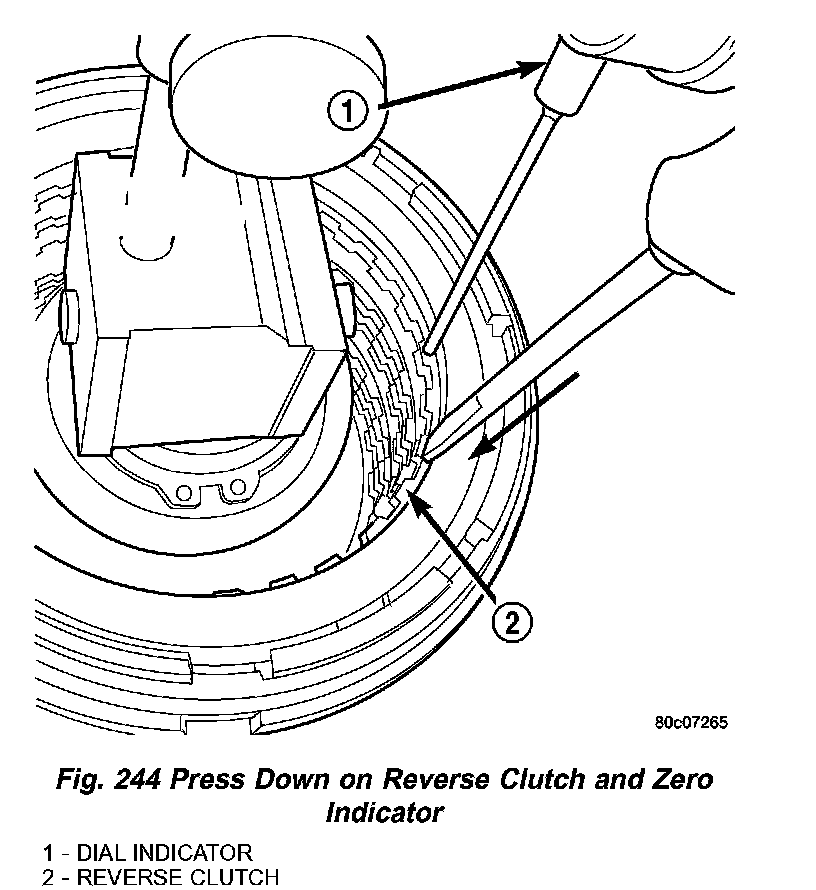 1

2

80c07265

Fig. 244 Press Down on Reverse Clutch and Zero Indicator

1 - DIAL INDICATOR
2 - REVERSE CLUTCH